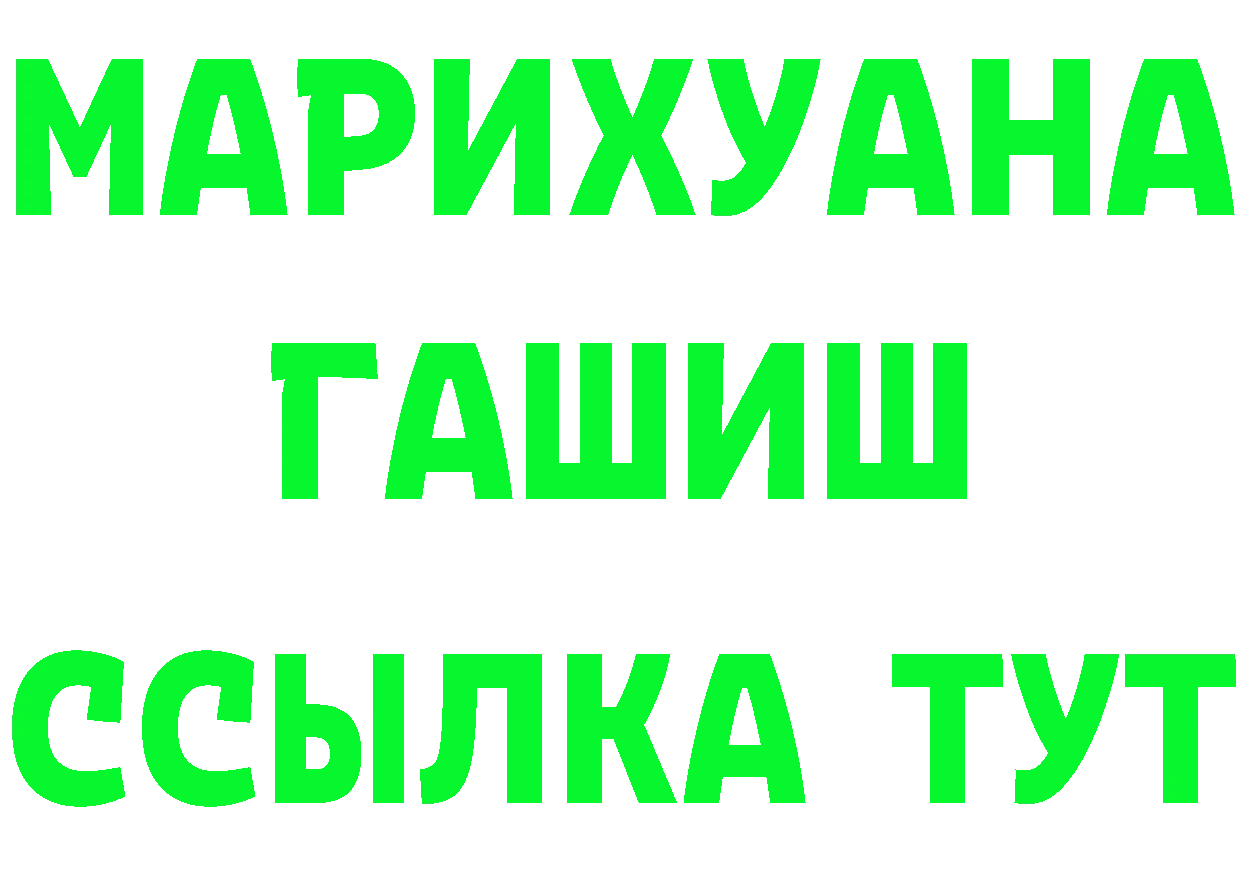 МАРИХУАНА
ГАШИШ
ССЫЛКА ТУТ